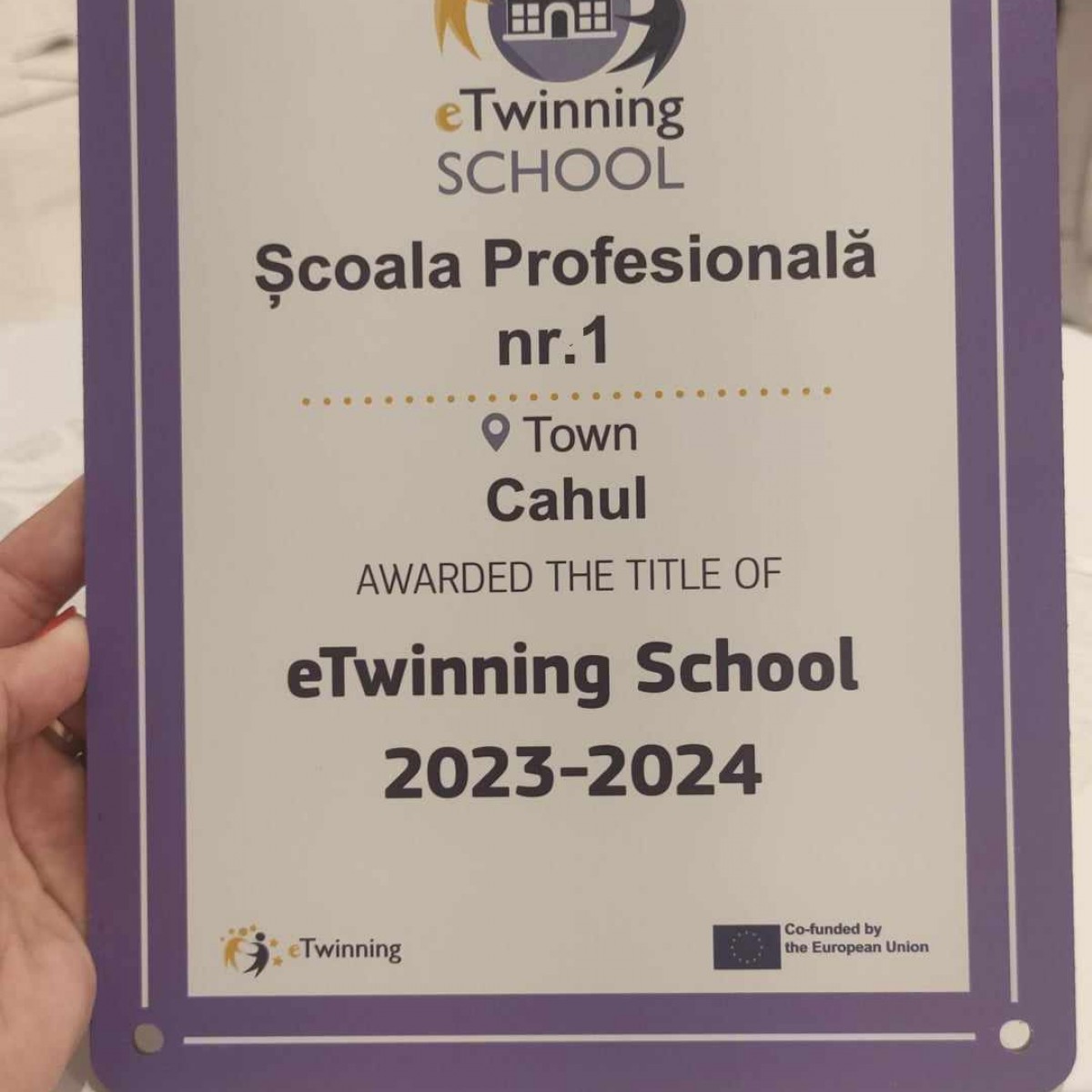 eTwinning
SCHOOL

Școala Profesională
nr.1

Town
Cahul

AWARDED THE TITLE OF

eTwinning School

2023-2024

eTwinning

Co-funded by
the European Union